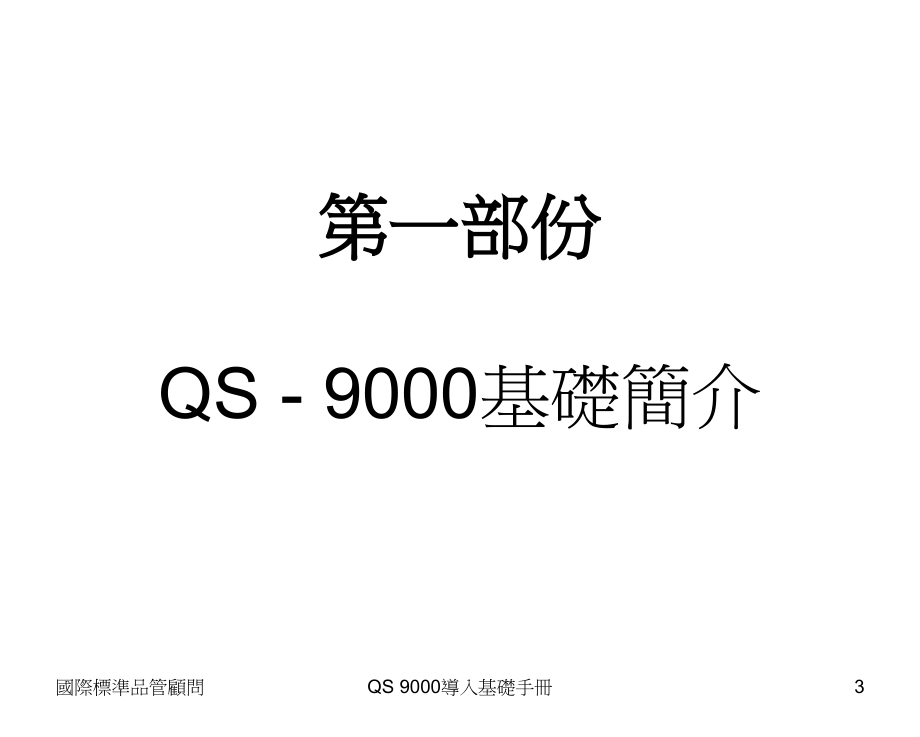 第一部份

QS - 9000基礎簡介

國際標準品管顧問

QS 9000導入基礎手冊

3